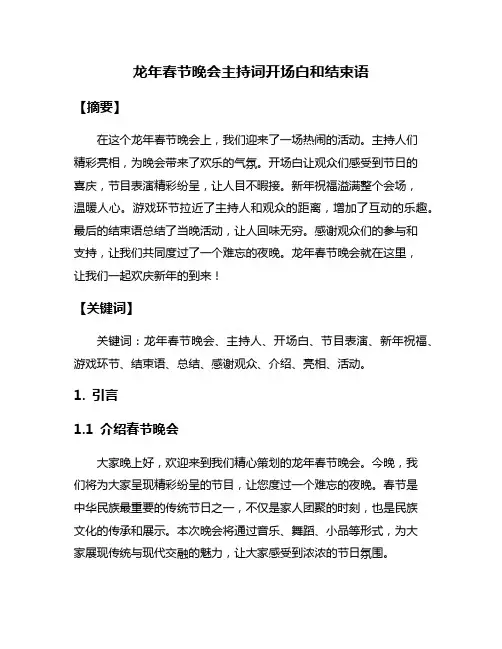 龙年春节晚会主持词开场白和结束语

【摘要】

在这个龙年春节晚会上，我们迎来了一场热闹的活动。主持人们精彩亮相，为晚会带来了欢乐的气氛。开场白让观众们感受到节日的喜庆，节目表演精彩纷呈，让人目不暇接。新年祝福溢满整个会场，温暖人心。游戏环节拉近了主持人和观众的距离，增加了互动的乐趣。最后的结束语总结了当晚活动，让人回味无穷。感谢观众们的参与和支持，让我们共同度过了一个难忘的夜晚。龙年春节晚会就在这里，让我们一起欢庆新年的到来！

【关键词】

关键词：龙年春节晚会、主持人、开场白、节目表演、新年祝福、游戏环节、结束语、总结、感谢观众、介绍、亮相、活动。

1. 引言

1.1 介绍春节晚会

大家晚上好，欢迎来到我们精心策划的龙年春节晚会。今晚，我们将为大家呈现精彩纷呈的节目，让您度过一个难忘的夜晚。春节是中华民族最重要的传统节日之一，不仅是家人团聚的时刻，也是民族文化的传承和展示。本次晚会将通过音乐、舞蹈、小品等形式，为大家展现传统与现代交融的魅力，让大家感受到浓浓的节日氛围。